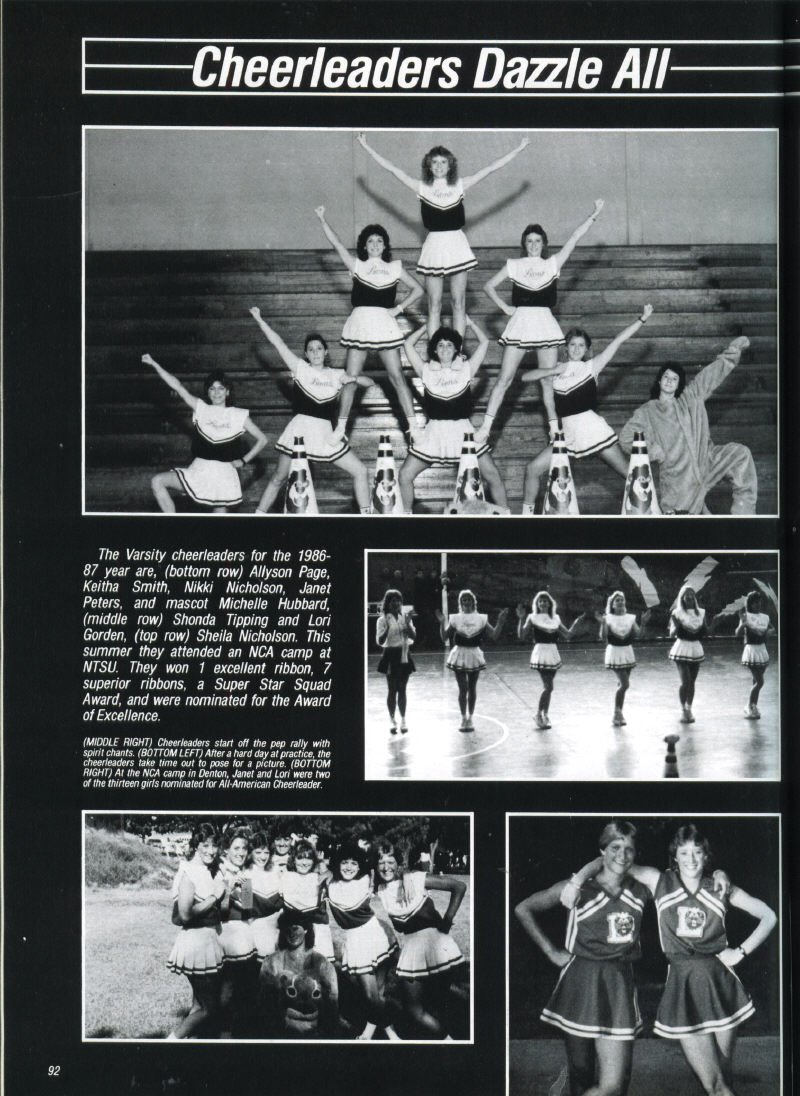 Cheerleaders Dazzle All

The Varsity cheerleaders for the 1986-87 year are, (bottom row) Allyson Page, Keitha Smith, Nikki Nicholson, Janet Peters, and mascot Michelle Hubbard, (middle row) Shonda Tipping and Lori Gorden, (top row) Sheila Nicholson. This summer they attended an NCA camp at NTSU. They won 1 excellent ribbon, 7 superior ribbons, a Super Star Squad Award, and were nominated for the Award of Excellence.

(MIDDLE RIGHT) Cheerleaders start off the pep rally with spirit chants. (BOTTOM LEFT) After a hard day at practice, the cheerleaders take time out to pose for a picture. (BOTTOM RIGHT) At the NCA camp in Denton, Janet and Lori were two of the thirteen girls nominated for All-American Cheerleader.

92